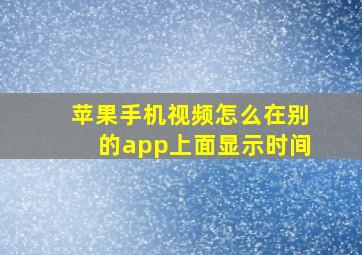 苹果手机视频怎么在别的app上面显示时间